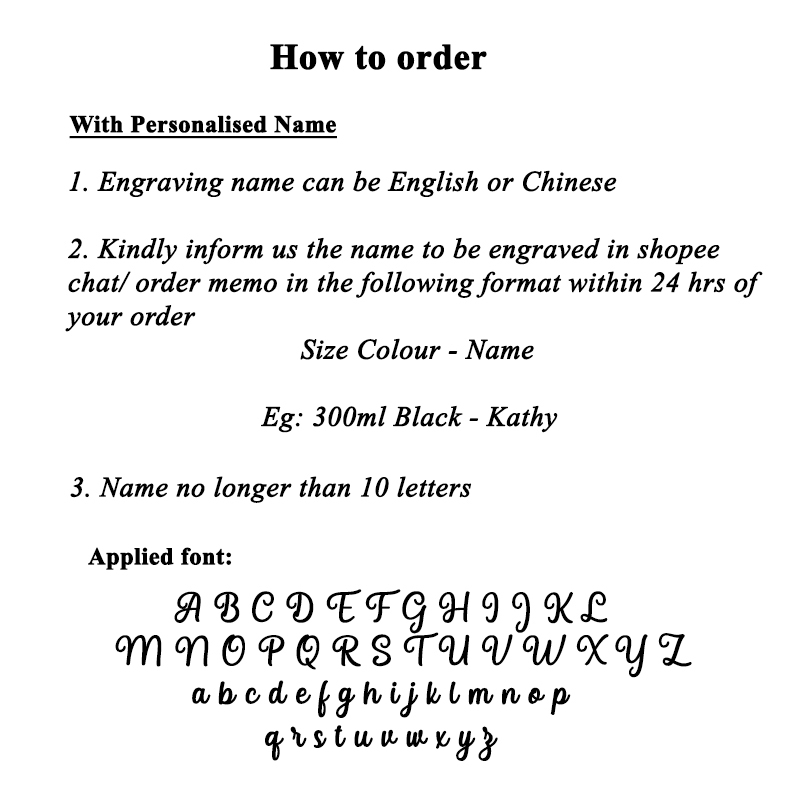 How to order

With Personalised Name

1. Engraving name can be English or Chinese

2. Kindly inform us the name to be engraved in shopee chat/ order memo in the following format within 24 hrs of your order

Size Colour - Name

Eg: 300ml Black - Kathy

3. Name no longer than 10 letters

Applied font:

A B C D E F G H I J K L
M N O P Q R S T U V W X Y Z
a b c d e f g h i j k l m n o p
q r s t u v w x y z